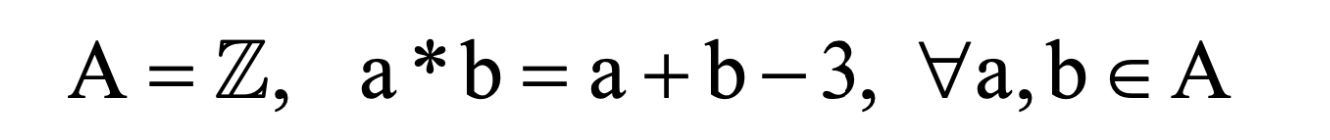 $A = \mathbb{Z}, \quad a * b = a + b - 3, \ \forall a, b \in A$